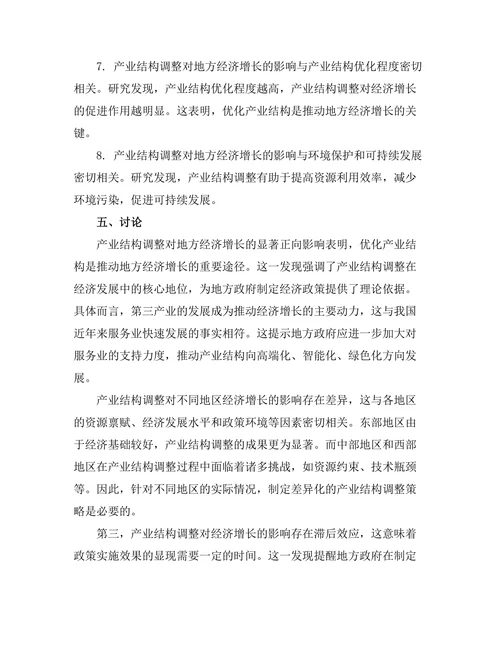 7. 产业结构调整对地方经济增长的影响与产业结构优化程度密切相关。研究发现，产业结构优化程度越高，产业结构调整对经济增长的促进作用越明显。这表明，优化产业结构是推动地方经济增长的关键。

8. 产业结构调整对地方经济增长的影响与环境保护和可持续发展密切相关。研究发现，产业结构调整有助于提高资源利用效率，减少环境污染，促进可持续发展。

五、讨论

产业结构调整对地方经济增长的显著正向影响表明，优化产业结构是推动地方经济增长的重要途径。这一发现强调了产业结构调整在经济发展中的核心地位，为地方政府制定经济政策提供了理论依据。具体而言，第三产业的发展成为推动经济增长的主要动力，这与我国近年来服务业快速发展的事实相符。这提示地方政府应进一步加大对服务业的支持力度，推动产业结构向高端化、智能化、绿色化方向发展。

产业结构调整对不同地区经济增长的影响存在差异，这与各地区的资源禀赋、经济发展水平和政策环境等因素密切相关。东部地区由于经济基础较好，产业结构调整的成果更为显著。而中部地区和西部地区在产业结构调整过程中面临着诸多挑战，如资源约束、技术瓶颈等。因此，针对不同地区的实际情况，制定差异化的产业结构调整策略是必要的。

第三，产业结构调整对经济增长的影响存在滞后效应，这意味着政策实施效果的显现需要一定的时间。这一发现提醒地方政府在制定